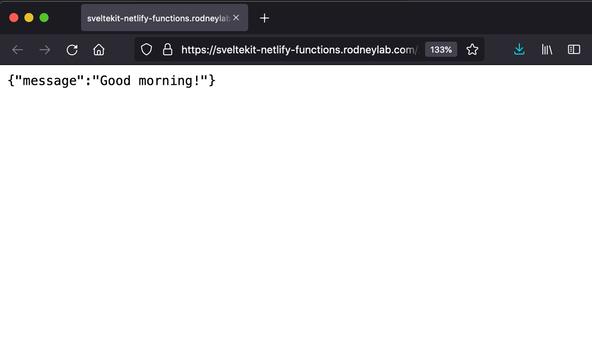 sveltekit-netlify-functions.rodneylab

https://sveltekit-netlify-functions.rodneylab.com/

133%

{"message":"Good morning!"}